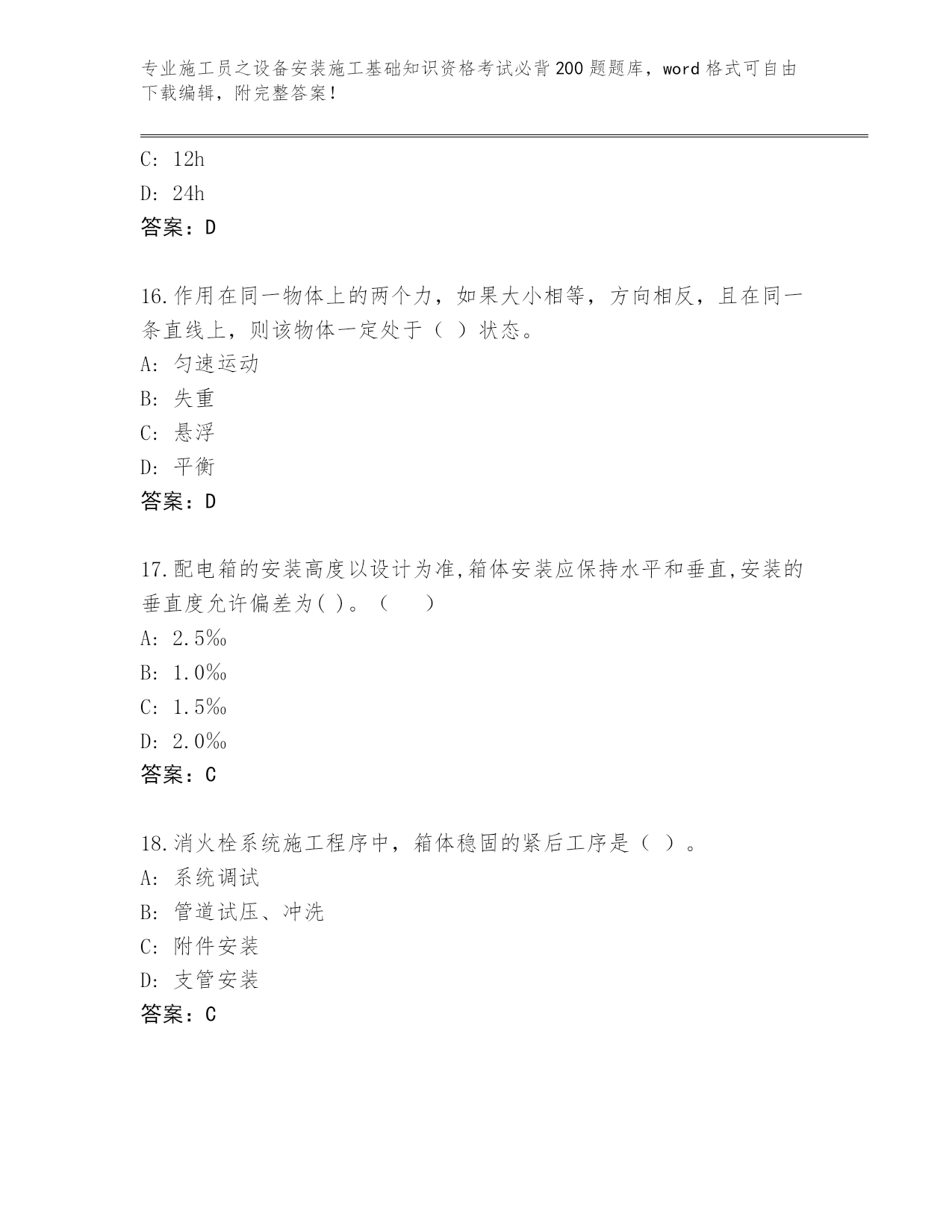 专业施工员之设备安装施工基础知识资格考试必背200题题库，word格式可自由下载编辑，附完整答案！

C: 12h

D: 24h

答案：D

16.作用在同一物体上的两个力，如果大小相等，方向相反，且在同一条直线上，则该物体一定处于（ ）状态。

A: 匀速运动

B: 失重

C: 悬浮

D: 平衡

答案：D

17.配电箱的安装高度以设计为准,箱体安装应保持水平和垂直,安装的垂直度允许偏差为( )。（　　）

A: 2.5‰

B: 1.0‰

C: 1.5‰

D: 2.0‰

答案：C

18.消火栓系统施工程序中，箱体稳固的紧后工序是（ ）。

A: 系统调试

B: 管道试压、冲洗

C: 附件安装

D: 支管安装

答案：C